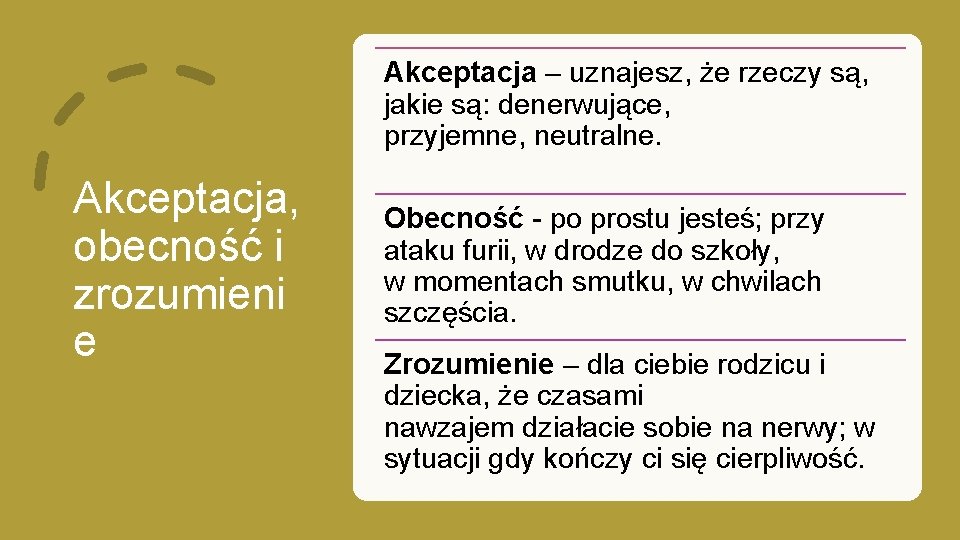 Akceptacja, obecność i zrozumieni e

Akceptacja – uznajesz, że rzeczy są, jakie są: denerwujące, przyjemne, neutralne.

Obecność - po prostu jesteś; przy ataku furii, w drodze do szkoły, w momentach smutku, w chwilach szczęścia.

Zrozumienie – dla ciebie rodzicu i dziecka, że czasami nawzajem działacie sobie na nerwy; w sytuacji gdy kończy ci się cierpliwość.